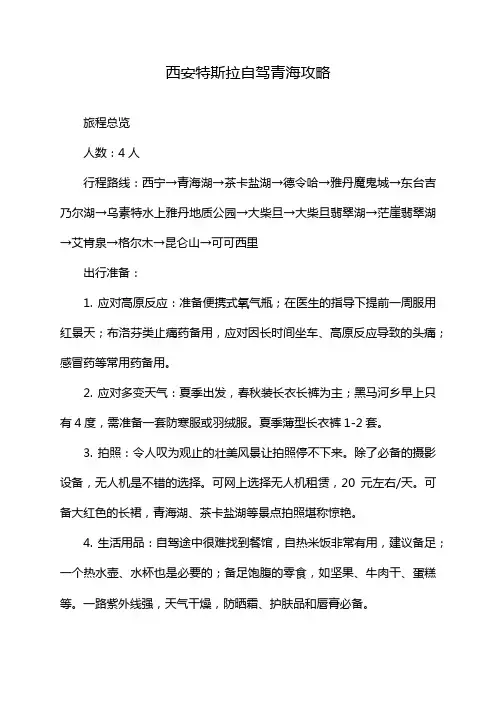 西安特斯拉自驾青海攻略

旅程总览

人数：4 人

行程路线：西宁→青海湖→茶卡盐湖→德令哈→雅丹魔鬼城→东台吉乃尔湖→乌素特水上雅丹地质公园→大柴旦→大柴旦翡翠湖→茫崖翡翠湖→艾肯泉→格尔木→昆仑山→可可西里

出行准备：

1. 应对高原反应：准备便携式氧气瓶；在医生的指导下提前一周服用红景天；布洛芬类止痛药备用，应对因长时间坐车、高原反应导致的头痛；感冒药等常用药备用。

2. 应对多变天气：夏季出发，春秋装长衣长裤为主；黑马河乡早上只有 4 度，需准备一套防寒服或羽绒服。夏季薄型长衣裤 1-2 套。

3. 拍照：令人叹为观止的壮美风景让拍照停不下来。除了必备的摄影设备，无人机是不错的选择。可网上选择无人机租赁，20 元左右/天。可备大红色的长裙，青海湖、茶卡盐湖等景点拍照堪称惊艳。

4. 生活用品：自驾途中很难找到餐馆，自热米饭非常有用，建议备足；一个热水壶、水杯也是必要的；备足饱腹的零食，如坚果、牛肉干、蛋糕等。一路紫外线强，天气干燥，防晒霜、护肤品和唇膏必备。